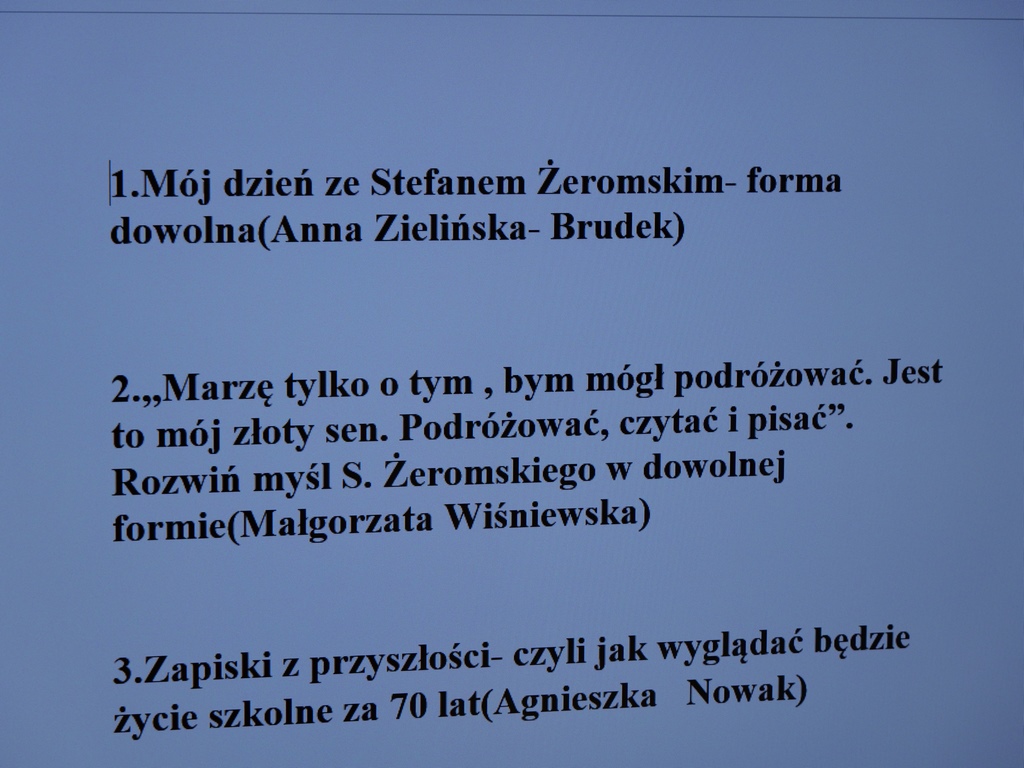 1.Mój dzień ze Stefanem Żeromskim- forma dowolna(Anna Zielińska- Brudek)

2.„Marzę tylko o tym , bym mógł podróżować. Jest to mój złoty sen. Podróżować, czytać i pisać". Rozwiń myśl S. Żeromskiego w dowolnej formie(Małgorzata Wiśniewska)

3.Zapiski z przyszłości- czyli jak wyglądać będzie życie szkolne za 70 lat(Agnieszka Nowak)